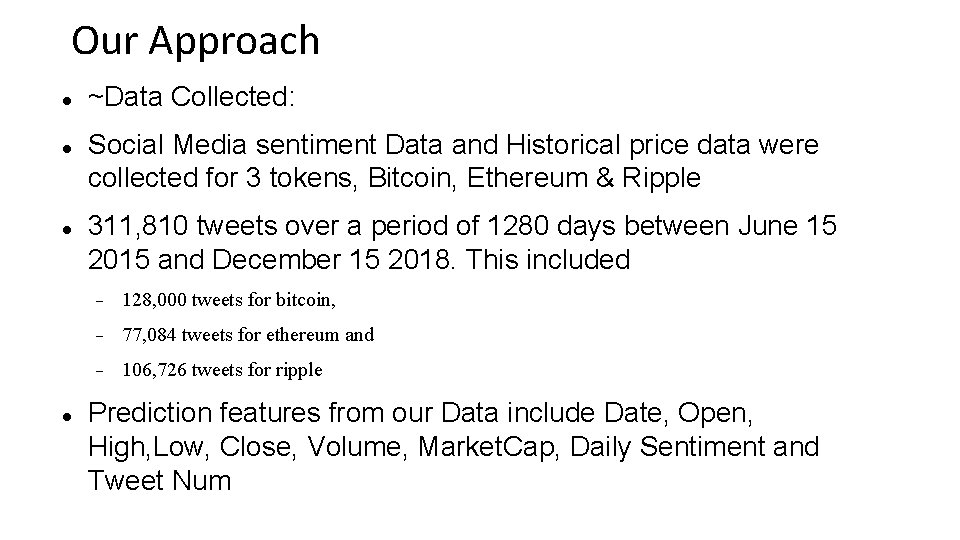 Our Approach

• ~Data Collected:

• Social Media sentiment Data and Historical price data were collected for 3 tokens, Bitcoin, Ethereum & Ripple

• 311,810 tweets over a period of 1280 days between June 15 2015 and December 15 2018. This included

- 128,000 tweets for bitcoin,
- 77,084 tweets for ethereum and
- 106,726 tweets for ripple

• Prediction features from our Data include Date, Open, High,Low, Close, Volume, MarketCap, Daily Sentiment and Tweet Num